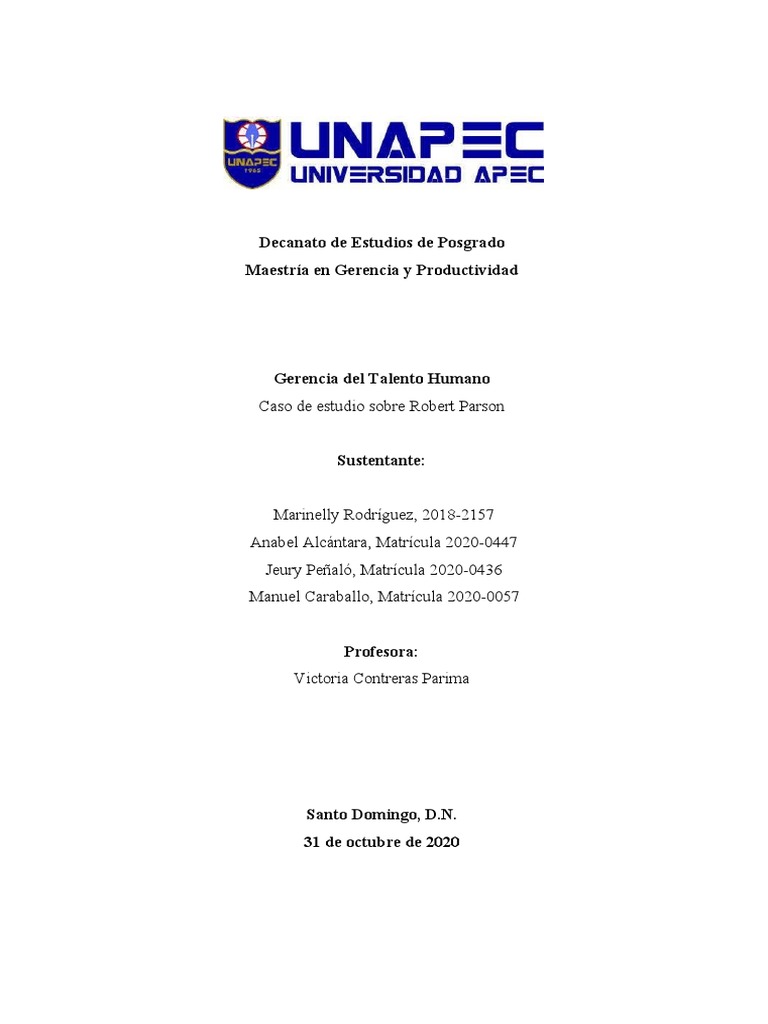 UNAPEC
1965
UNAPEC
UNIVERSIDAD APEC

Decanato de Estudios de Posgrado
Maestría en Gerencia y Productividad

Gerencia del Talento Humano
Caso de estudio sobre Robert Parson

Sustentante:

Marinelly Rodríguez, 2018-2157
Anabel Alcántara, Matrícula 2020-0447
Jeury Peñaló, Matrícula 2020-0436
Manuel Caraballo, Matrícula 2020-0057

Profesora:
Victoria Contreras Parima

Santo Domingo, D.N.
31 de octubre de 2020